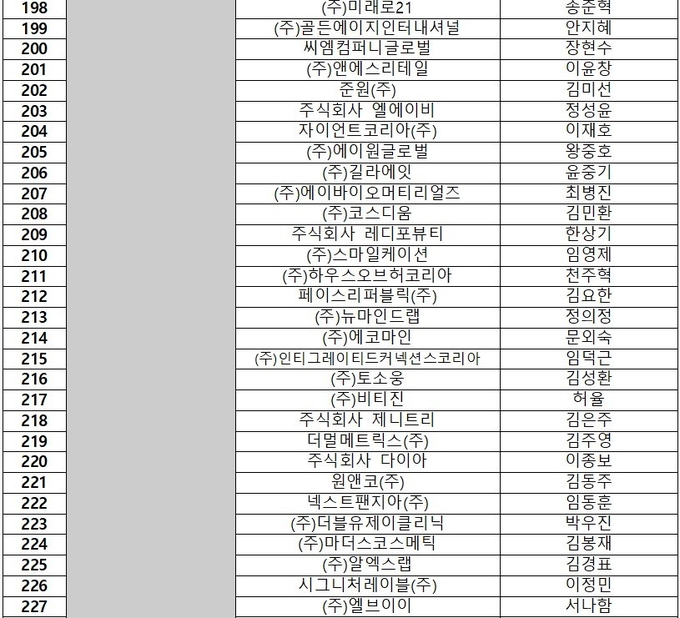 | 198 |  | (주)미래로21 | 송준혁 |
|---|---|---|---|
| 199 |  | (주)골든에이지인터내셔널 | 안지혜 |
| 200 |  | 씨엠컴퍼니글로벌 | 장현수 |
| 201 |  | (주)앤에스리테일 | 이윤창 |
| 202 |  | 준원(주) | 김미선 |
| 203 |  | 주식회사 엘에이비 | 정성윤 |
| 204 |  | 자이언트코리아(주) | 이재호 |
| 205 |  | (주)에이원글로벌 | 왕중호 |
| 206 |  | (주)길라에잇 | 윤중기 |
| 207 |  | (주)에이바이오머티리얼즈 | 최병진 |
| 208 |  | (주)코스디움 | 김민환 |
| 209 |  | 주식회사 레디포뷰티 | 한상기 |
| 210 |  | (주)스마일케이션 | 임영제 |
| 211 |  | (주)하우스오브허코리아 | 천주혁 |
| 212 |  | 페이스리퍼블릭(주) | 김요한 |
| 213 |  | (주)뉴마인드랩 | 정의정 |
| 214 |  | (주)에코마인 | 문외숙 |
| 215 |  | (주)인티그레이티드커넥션스코리아 | 임덕근 |
| 216 |  | (주)토소웅 | 김성환 |
| 217 |  | (주)비티진 | 허율 |
| 218 |  | 주식회사 제니트리 | 김은주 |
| 219 |  | 더멀메트릭스(주) | 김주영 |
| 220 |  | 주식회사 다이아 | 이종보 |
| 221 |  | 원앤코(주) | 김동주 |
| 222 |  | 넥스트팬지아(주) | 임동훈 |
| 223 |  | (주)더블유제이클리닉 | 박우진 |
| 224 |  | (주)마더스코스메틱 | 김봉재 |
| 225 |  | (주)알엑스랩 | 김경표 |
| 226 |  | 시그니처레이블(주) | 이정민 |
| 227 |  | (주)엘브이이 | 서나함 |